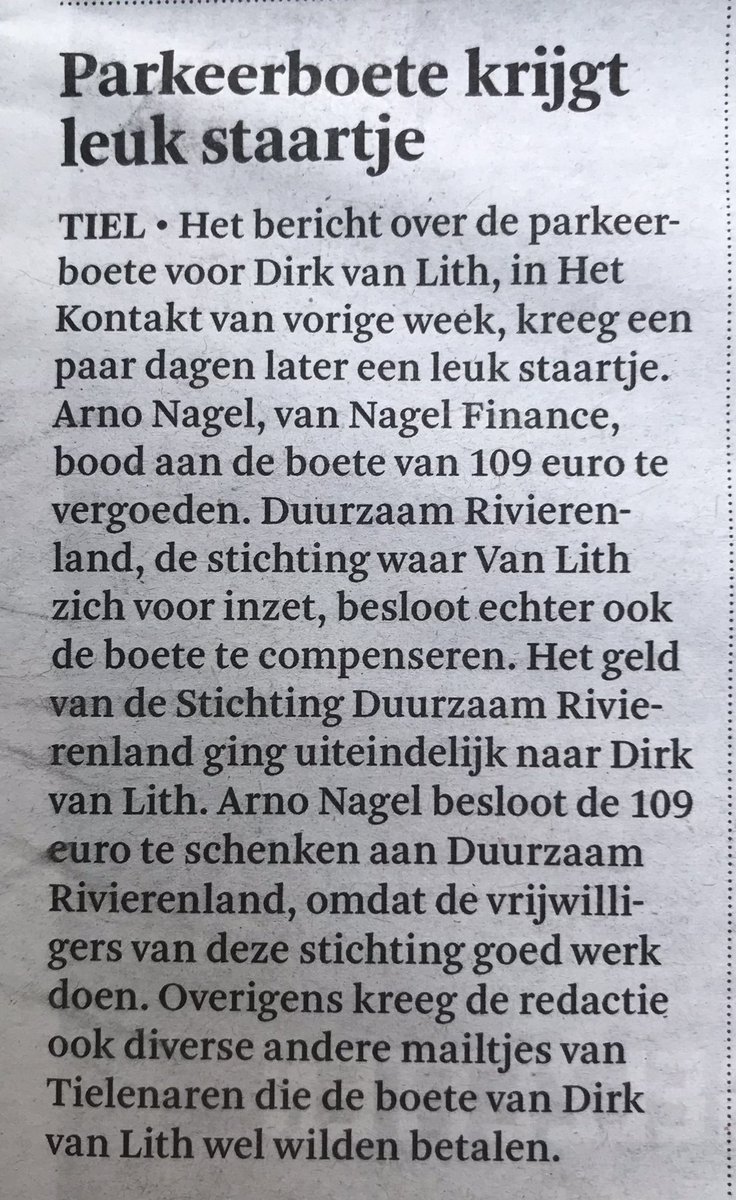 Parkeerboete krijgt leuk staartje

TIEL • Het bericht over de parkeerboete voor Dirk van Lith, in Het Kontakt van vorige week, kreeg een paar dagen later een leuk staartje. Arno Nagel, van Nagel Finance, bood aan de boete van 109 euro te vergoeden. Duurzaam Rivierenland, de stichting waar Van Lith zich voor inzet, besloot echter ook de boete te compenseren. Het geld van de Stichting Duurzaam Rivierenland ging uiteindelijk naar Dirk van Lith. Arno Nagel besloot de 109 euro te schenken aan Duurzaam Rivierenland, omdat de vrijwilligers van deze stichting goed werk doen. Overigens kreeg de redactie ook diverse andere mailtjes van Tielenaren die de boete van Dirk van Lith wel wilden betalen.